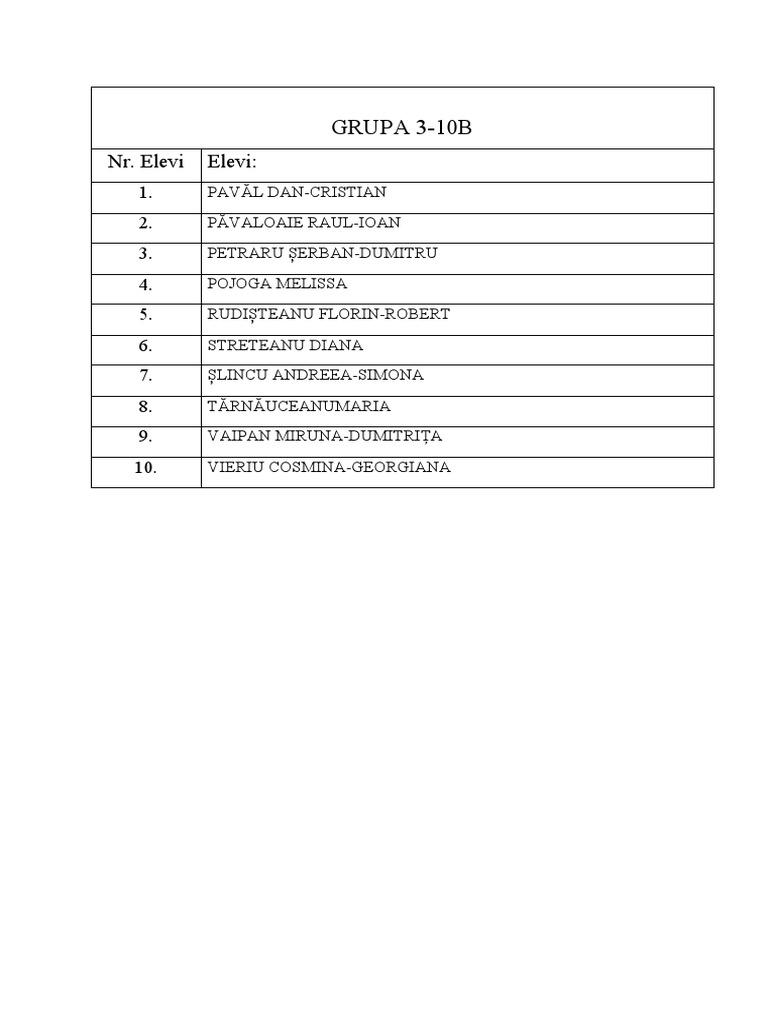 GRUPA 3-10B

| Nr. Elevi | Elevi: |
|---|---|
| 1. | PAVĂL DAN-CRISTIAN |
| 2. | PĂVALOAIE RAUL-IOAN |
| 3. | PETRARU ȘERBAN-DUMITRU |
| 4. | POJOGA MELISSA |
| 5. | RUDIȘTEANU FLORIN-ROBERT |
| 6. | STRETEANU DIANA |
| 7. | ȘLINCU ANDREEA-SIMONA |
| 8. | TĂRNĂUCEANUMARIA |
| 9. | VAIPAN MIRUNA-DUMITRIȚA |
| 10. | VIERIU COSMINA-GEORGIANA |